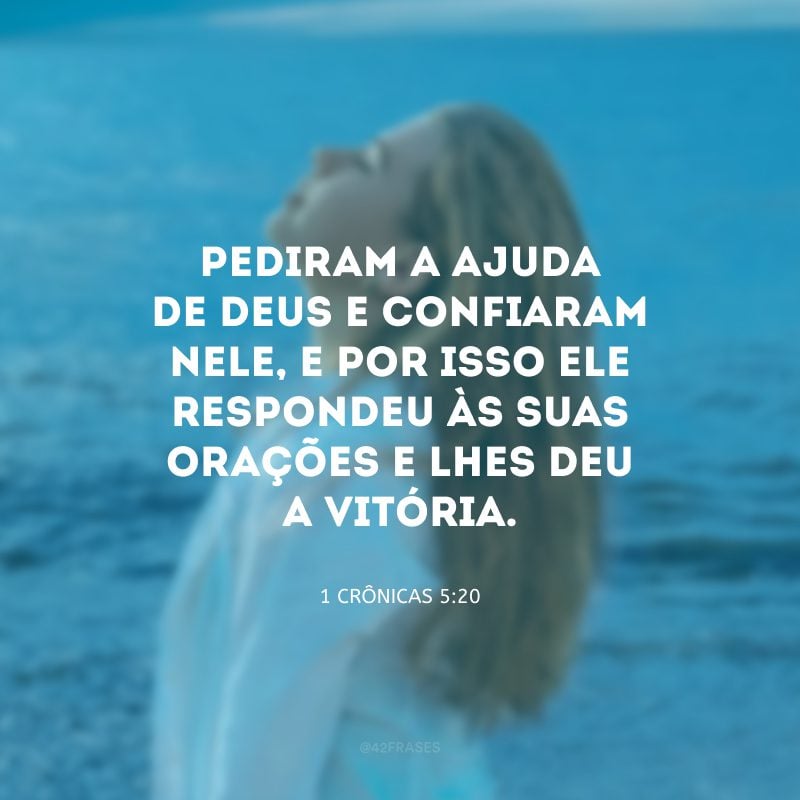 PEDIRAM A AJUDA DE DEUS E CONFIARAM NELE, E POR ISSO ELE RESPONDEU ÀS SUAS ORAÇÕES E LHES DEU A VITÓRIA.

1 CRÔNICAS 5:20

@42FRASES